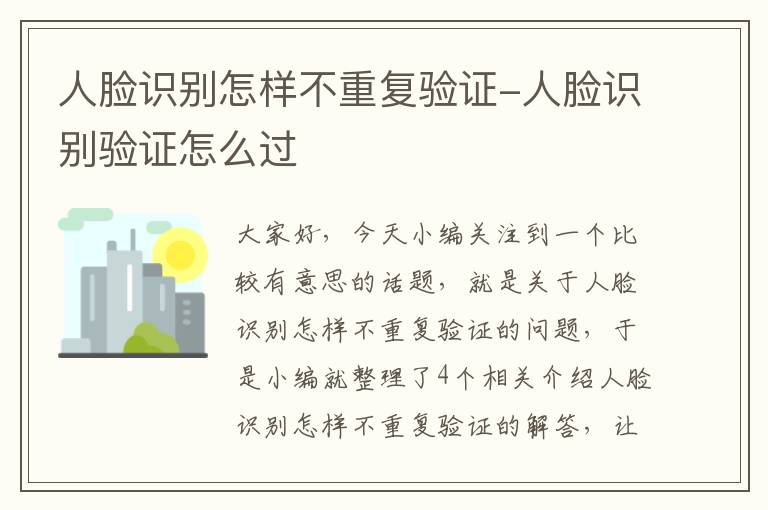 人脸识别怎样不重复验证-人脸识别验证怎么过

大家好，今天小编关注到一个比较有意思的话题，就是关于人脸识别怎样不重复验证的问题，于是小编就整理了4个相关介绍人脸识别怎样不重复验证的解答，让